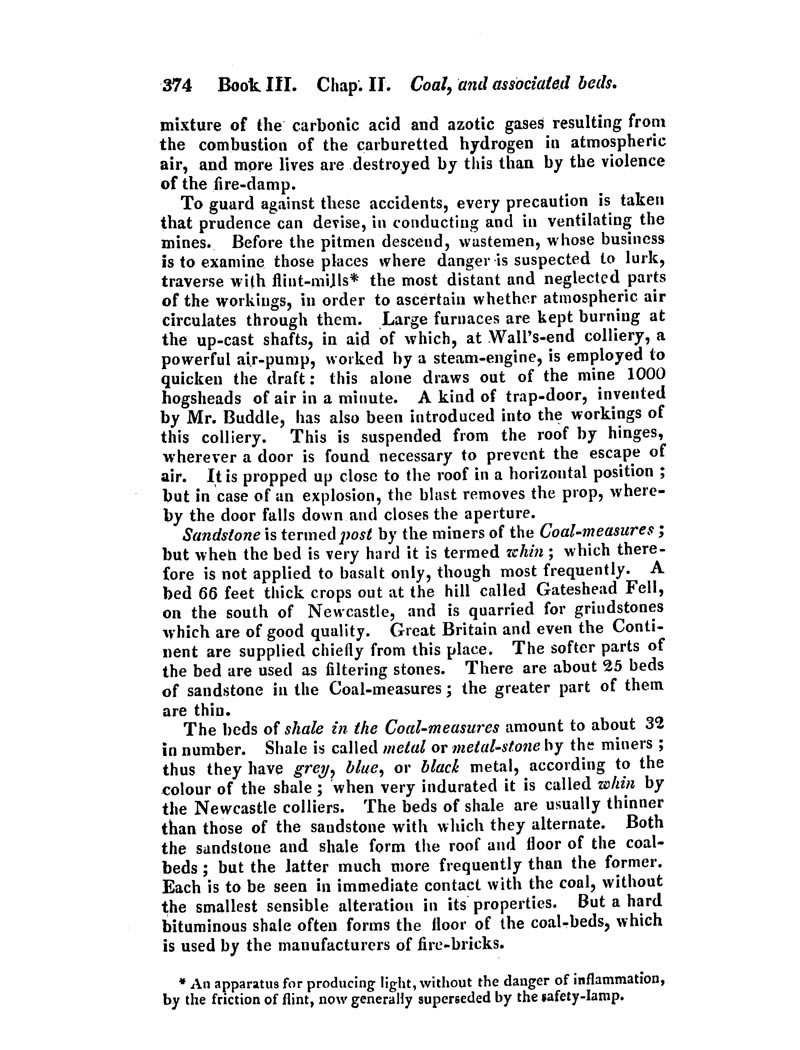 374 Book III. Chap. II. Coal, and associated beds.

mixture of the carbonic acid and azotic gases resulting from the combustion of the carburetted hydrogen in atmospheric air, and more lives are destroyed by this than by the violence of the fire-damp.

To guard against these accidents, every precaution is taken that prudence can devise, in conducting and in ventilating the mines. Before the pitmen descend, wastemen, whose business is to examine those places where danger is suspected to lurk, traverse with flint-mills* the most distant and neglected parts of the workings, in order to ascertain whether atmospheric air circulates through them. Large furnaces are kept burning at the up-cast shafts, in aid of which, at Wall's-end colliery, a powerful air-pump, worked by a steam-engine, is employed to quicken the draft: this alone draws out of the mine 1000 hogsheads of air in a minute. A kind of trap-door, invented by Mr. Buddle, has also been introduced into the workings of this colliery. This is suspended from the roof by hinges, wherever a door is found necessary to prevent the escape of air. It is propped up close to the roof in a horizontal position; but in case of an explosion, the blast removes the prop, whereby the door falls down and closes the aperture.

Sandstone is termed post by the miners of the Coal-measures; but when the bed is very hard it is termed whin; which therefore is not applied to basalt only, though most frequently. A bed 66 feet thick crops out at the hill called Gateshead Fell, on the south of Newcastle, and is quarried for grindstones which are of good quality. Great Britain and even the Continent are supplied chiefly from this place. The softer parts of the bed are used as filtering stones. There are about 25 beds of sandstone in the Coal-measures; the greater part of them are thin.

The beds of shale in the Coal-measures amount to about 32 in number. Shale is called metal or metal-stone by the miners; thus they have grey, blue, or black metal, according to the colour of the shale; when very indurated it is called whin by the Newcastle colliers. The beds of shale are usually thinner than those of the sandstone with which they alternate. Both the sandstone and shale form the roof and floor of the coal-beds; but the latter much more frequently than the former. Each is to be seen in immediate contact with the coal, without the smallest sensible alteration in its properties. But a hard bituminous shale often forms the floor of the coal-beds, which is used by the manufacturers of fire-bricks.

* An apparatus for producing light, without the danger of inflammation, by the friction of flint, now generally superseded by the safety-lamp.